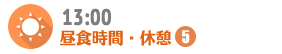 13:00
昼食時間・休憩 5